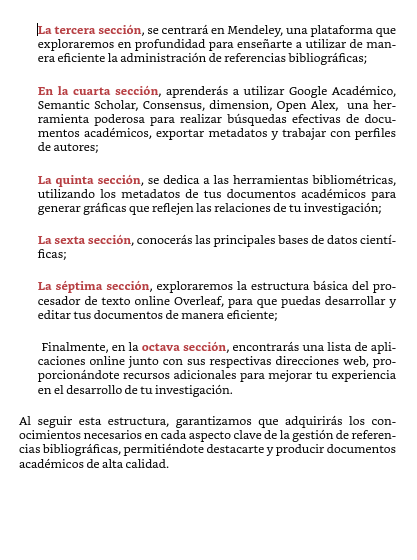 La tercera sección, se centrará en Mendeley, una plataforma que exploraremos en profundidad para enseñarte a utilizar de manera eficiente la administración de referencias bibliográficas;

En la cuarta sección, aprenderás a utilizar Google Académico, Semantic Scholar, Consensus, dimension, Open Alex, una herramienta poderosa para realizar búsquedas efectivas de documentos académicos, exportar metadatos y trabajar con perfiles de autores;

La quinta sección, se dedica a las herramientas bibliométricas, utilizando los metadatos de tus documentos académicos para generar gráficas que reflejen las relaciones de tu investigación;

La sexta sección, conocerás las principales bases de datos científicas;

La séptima sección, exploraremos la estructura básica del procesador de texto online Overleaf, para que puedas desarrollar y editar tus documentos de manera eficiente;

Finalmente, en la octava sección, encontrarás una lista de aplicaciones online junto con sus respectivas direcciones web, proporcionándote recursos adicionales para mejorar tu experiencia en el desarrollo de tu investigación.

Al seguir esta estructura, garantizamos que adquirirás los conocimientos necesarios en cada aspecto clave de la gestión de referencias bibliográficas, permitiéndote destacarte y producir documentos académicos de alta calidad.